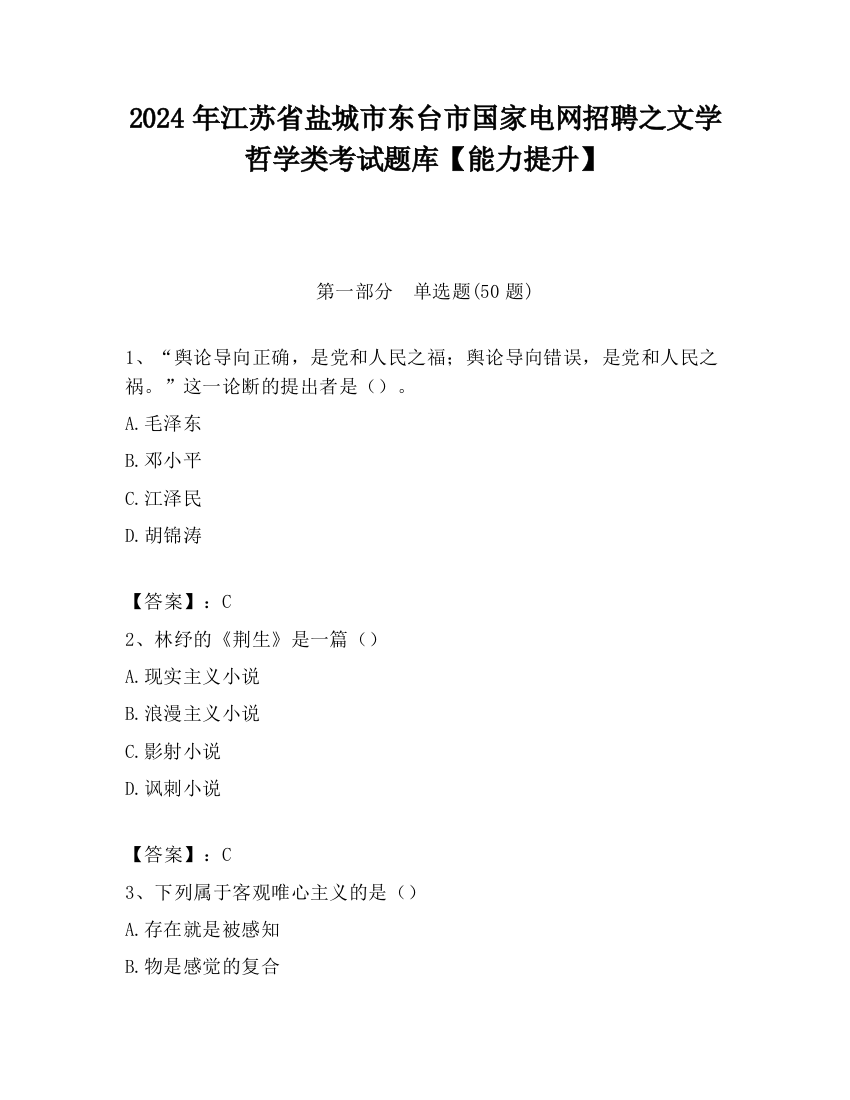 2024年江苏省盐城市东台市国家电网招聘之文学哲学类考试题库【能力提升】

第一部分　单选题(50题)

1、“舆论导向正确，是党和人民之福；舆论导向错误，是党和人民之祸。”这一论断的提出者是（）。

A.毛泽东

B.邓小平

C.江泽民

D.胡锦涛

【答案】：C

2、林纾的《荆生》是一篇（）

A.现实主义小说

B.浪漫主义小说

C.影射小说

D.讽刺小说

【答案】：C

3、下列属于客观唯心主义的是（）

A.存在就是被感知

B.物是感觉的复合